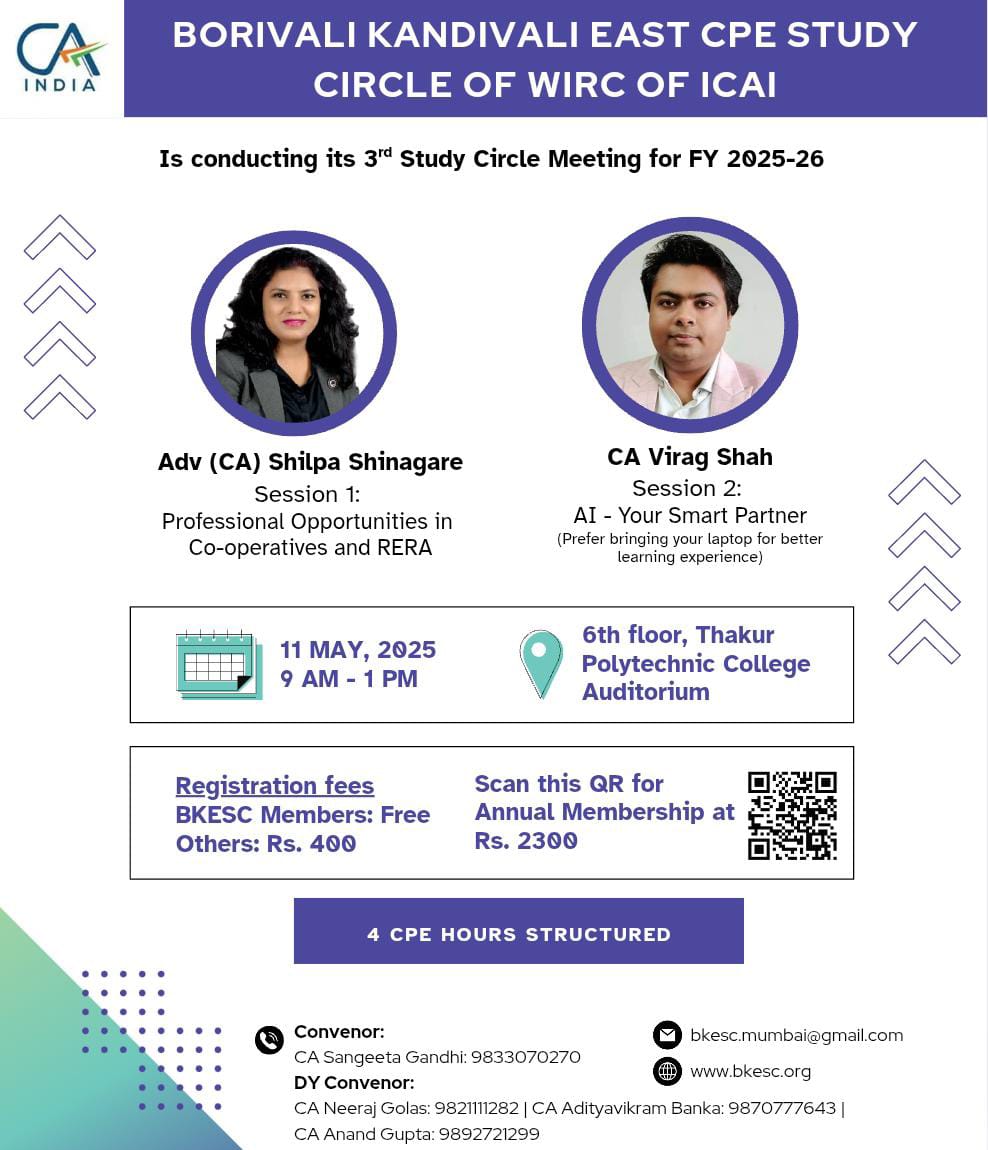 CA INDIA

BORIVALI KANDIVALI EAST CPE STUDY CIRCLE OF WIRC OF ICAI

Is conducting its 3$^{rd}$ Study Circle Meeting for FY 2025-26

Adv (CA) Shilpa Shinagare
Session 1:
Professional Opportunities in Co-operatives and RERA

CA Virag Shah
Session 2:
AI - Your Smart Partner
(Prefer bringing your laptop for better learning experience)

11 MAY, 2025
9 AM - 1 PM

6th floor, Thakur Polytechnic College Auditorium

Registration fees
BKESC Members: Free
Others: Rs. 400

Scan this QR for Annual Membership at Rs. 2300

4 CPE HOURS STRUCTURED

Convenor:
CA Sangeeta Gandhi: 9833070270
DY Convenor:
CA Neeraj Golas: 9821111282 | CA Adityavikram Banka: 9870777643 | CA Anand Gupta: 9892721299

bkesc.mumbai@gmail.com
www.bkesc.org